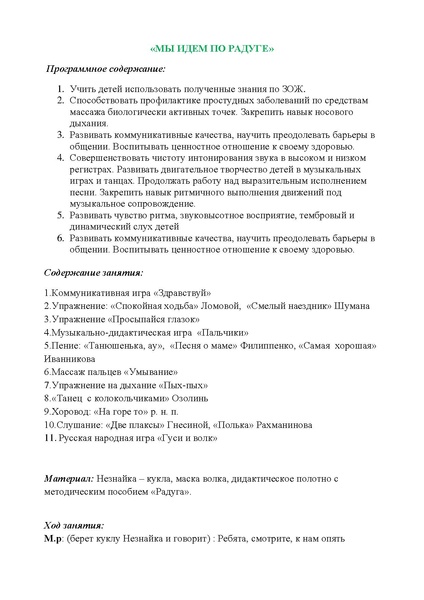 «МЫ ИДЕМ ПО РАДУГЕ»

Программное содержание:

1. Учить детей использовать полученные знания по ЗОЖ.
2. Способствовать профилактике простудных заболеваний по средствам массажа биологически активных точек. Закрепить навык носового дыхания.
3. Развивать коммуникативные качества, научить преодолевать барьеры в общении. Воспитывать ценностное отношение к своему здоровью.
4. Совершенствовать чистоту интонирования звука в высоком и низком регистрах. Развивать двигательное творчество детей в музыкальных играх и танцах. Продолжать работу над выразительным исполнением песни. Закрепить навык ритмичного выполнения движений под музыкальное сопровождение.
5. Развивать чувство ритма, звуковысотное восприятие, тембровый и динамический слух детей
6. Развивать коммуникативные качества, научить преодолевать барьеры в общении. Воспитывать ценностное отношение к своему здоровью.

Содержание занятия:

1.Коммуникативная игра «Здравствуй»
2.Упражнение: «Спокойная ходьба» Ломовой, «Смелый наездник» Шумана
3.Упражнение «Просыпайся глазок»
4.Музыкально-дидактическая игра «Пальчики»
5.Пение: «Танюшенька, ау», «Песня о маме» Филиппенко, «Самая хорошая» Иванникова
6.Массаж пальцев «Умывание»
7.Упражнение на дыхание «Пых-пых»
8.«Танец с колокольчиками» Озолинь
9.Хоровод: «На горе то» р. н. п.
10.Слушание: «Две плаксы» Гнесиной, «Полька» Рахманинова
11. Русская народная игра «Гуси и волк»

Материал: Незнайка – кукла, маска волка, дидактическое полотно с методическим пособием «Радуга».

Ход занятия:
М.р: (берет куклу Незнайка и говорит) : Ребята, смотрите, к нам опять